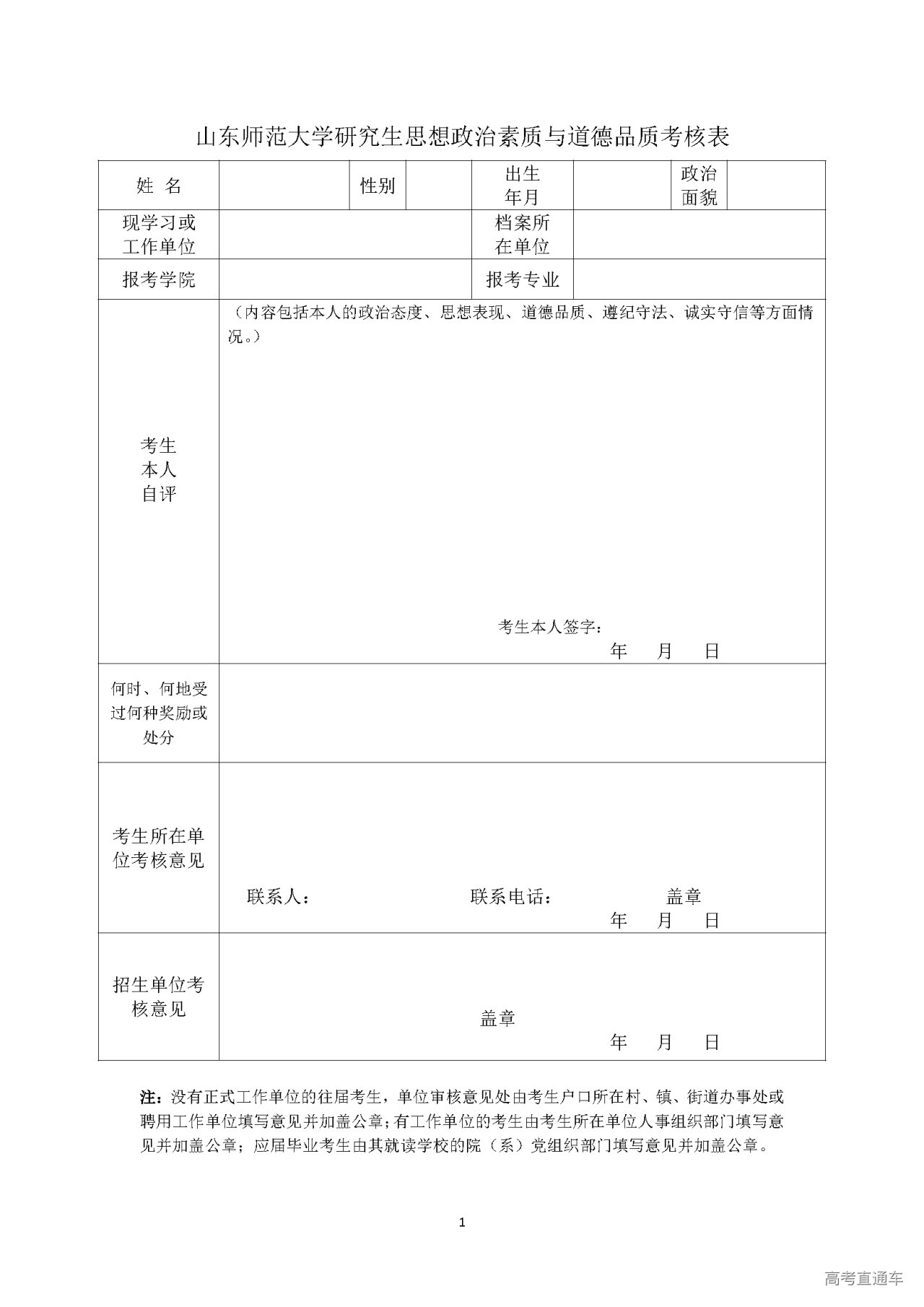 山东师范大学研究生思想政治素质与道德品质考核表

| 姓 名 | | 性别 | | 出生年月 | | 政治面貌 | |
|---|---|---|---|---|---|---|---|
| 现学习或工作单位 | | | | 档案所在单位 | | | |
| 报考学院 | | | | 报考专业 | | | |
| 考生本人自评 | （内容包括本人的政治态度、思想表现、道德品质、遵纪守法、诚实守信等方面情况。） 考生本人签字： 年 月 日 | | | | | | |
| 何时、何地受过何种奖励或处分 | | | | | | | |
| 考生所在单位考核意见 | 联系人： 联系电话： 盖章 年 月 日 | | | | | | |
| 招生单位考核意见 | 盖章 年 月 日 | | | | | | |

注：没有正式工作单位的往届考生，单位审核意见处由考生户口所在村、镇、街道办事处或聘用工作单位填写意见并加盖公章；有工作单位的考生由考生所在单位人事组织部门填写意见并加盖公章；应届毕业考生由其就读学校的院（系）党组织部门填写意见并加盖公章。

1

高考直通车